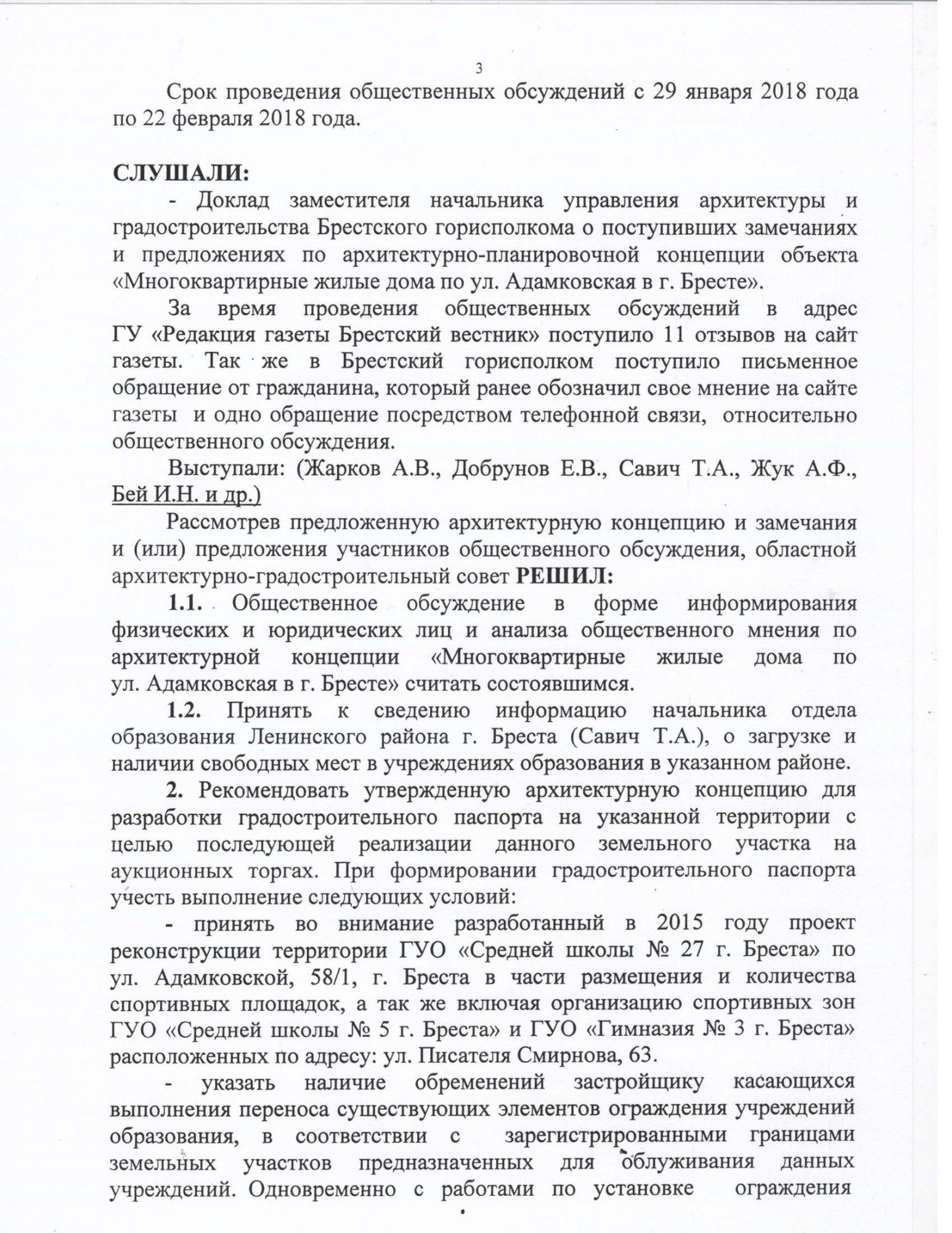 3

Срок проведения общественных обсуждений с 29 января 2018 года по 22 февраля 2018 года.

СЛУШАЛИ:

- Доклад заместителя начальника управления архитектуры и градостроительства Брестского горисполкома о поступивших замечаниях и предложениях по архитектурно-планировочной концепции объекта «Многоквартирные жилые дома по ул. Адамковская в г. Бресте».

За время проведения общественных обсуждений в адрес ГУ «Редакция газеты Брестский вестник» поступило 11 отзывов на сайт газеты. Так же в Брестский горисполком поступило письменное обращение от гражданина, который ранее обозначил свое мнение на сайте газеты и одно обращение посредством телефонной связи, относительно общественного обсуждения.

Выступали: (Жарков А.В., Добрунов Е.В., Савич Т.А., Жук А.Ф., Бей И.Н. и др.)

Рассмотрев предложенную архитектурную концепцию и замечания и (или) предложения участников общественного обсуждения, областной архитектурно-градостроительный совет РЕШИЛ:

1.1. Общественное обсуждение в форме информирования физических и юридических лиц и анализа общественного мнения по архитектурной концепции «Многоквартирные жилые дома по ул. Адамковская в г. Бресте» считать состоявшимся.

1.2. Принять к сведению информацию начальника отдела образования Ленинского района г. Бреста (Савич Т.А.), о загрузке и наличии свободных мест в учреждениях образования в указанном районе.

2. Рекомендовать утвержденную архитектурную концепцию для разработки градостроительного паспорта на указанной территории с целью последующей реализации данного земельного участка на аукционных торгах. При формировании градостроительного паспорта учесть выполнение следующих условий:

- принять во внимание разработанный в 2015 году проект реконструкции территории ГУО «Средней школы № 27 г. Бреста» по ул. Адамковской, 58/1, г. Бреста в части размещения и количества спортивных площадок, а так же включая организацию спортивных зон ГУО «Средней школы № 5 г. Бреста» и ГУО «Гимназия № 3 г. Бреста» расположенных по адресу: ул. Писателя Смирнова, 63.

- указать наличие обременений застройщику касающихся выполнения переноса существующих элементов ограждения учреждений образования, в соответствии с зарегистрированными границами земельных участков предназначенных для облуживания данных учреждений. Одновременно с работами по установке ограждения